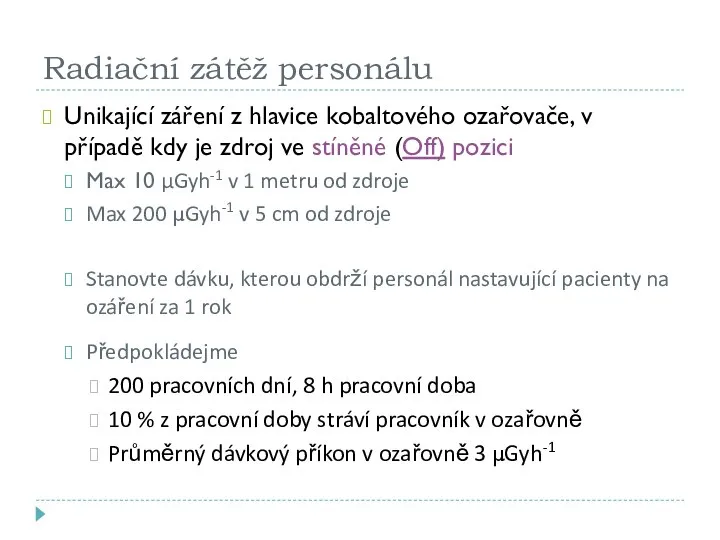 Radiační zátěž personálu

Unikající záření z hlavice kobaltového ozařovače, v případě kdy je zdroj ve stíněné (Off) pozici

Max 10 $\mu Gyh^{-1}$ v 1 metru od zdroje

Max 200 $\mu Gyh^{-1}$ v 5 cm od zdroje

Stanovte dávku, kterou obdrží personál nastavující pacienty na ozáření za 1 rok

Předpokládejme

200 pracovních dní, 8 h pracovní doba

10 % z pracovní doby stráví pracovník v ozařovně

Průměrný dávkový příkon v ozařovně 3 $\mu Gyh^{-1}$